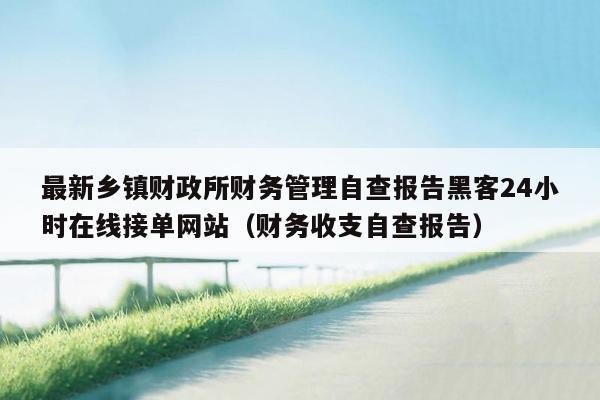 最新乡镇财政所财务管理自查报告黑客24小时在线接单网站（财务收支自查报告）